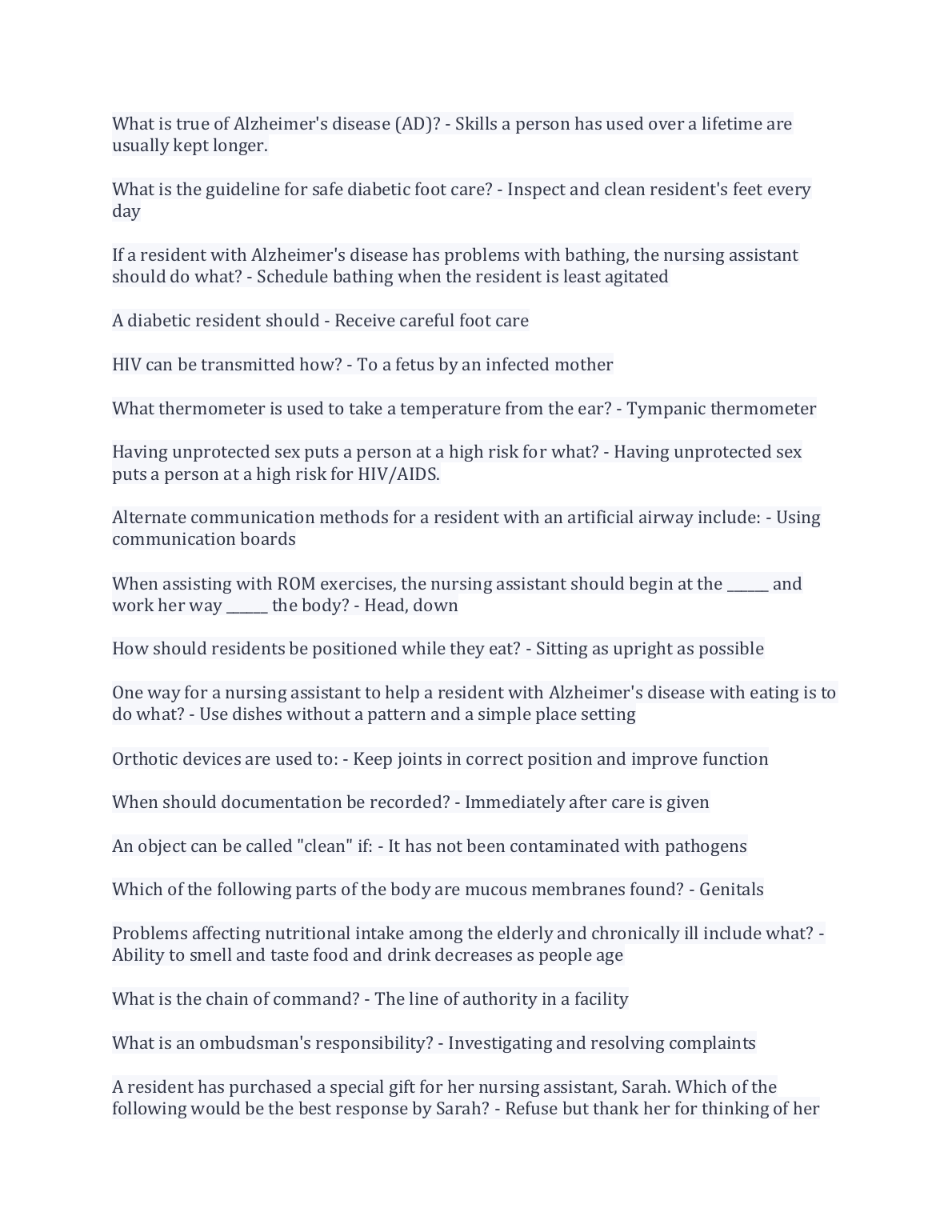 What is true of Alzheimer's disease (AD)? - Skills a person has used over a lifetime are usually kept longer.

What is the guideline for safe diabetic foot care? - Inspect and clean resident's feet every day

If a resident with Alzheimer's disease has problems with bathing, the nursing assistant should do what? - Schedule bathing when the resident is least agitated

A diabetic resident should - Receive careful foot care

HIV can be transmitted how? - To a fetus by an infected mother

What thermometer is used to take a temperature from the ear? - Tympanic thermometer

Having unprotected sex puts a person at a high risk for what? - Having unprotected sex puts a person at a high risk for HIV/AIDS.

Alternate communication methods for a resident with an artificial airway include: - Using communication boards

When assisting with ROM exercises, the nursing assistant should begin at the ______ and work her way ______ the body? - Head, down

How should residents be positioned while they eat? - Sitting as upright as possible

One way for a nursing assistant to help a resident with Alzheimer's disease with eating is to do what? - Use dishes without a pattern and a simple place setting

Orthotic devices are used to: - Keep joints in correct position and improve function

When should documentation be recorded? - Immediately after care is given

An object can be called "clean" if: - It has not been contaminated with pathogens

Which of the following parts of the body are mucous membranes found? - Genitals

Problems affecting nutritional intake among the elderly and chronically ill include what? - Ability to smell and taste food and drink decreases as people age

What is the chain of command? - The line of authority in a facility

What is an ombudsman's responsibility? - Investigating and resolving complaints

A resident has purchased a special gift for her nursing assistant, Sarah. Which of the following would be the best response by Sarah? - Refuse but thank her for thinking of her